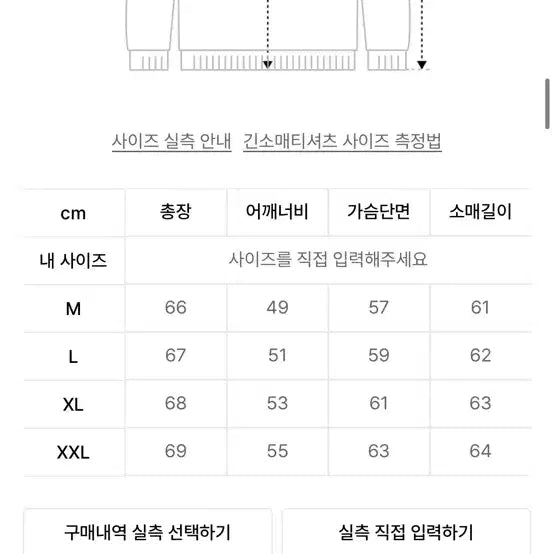 사이즈 실측 안내  긴소매티셔츠 사이즈 측정법

| cm | 총장 | 어깨너비 | 가슴단면 | 소매길이 |
|---|---|---|---|---|
| 내 사이즈 | 사이즈를 직접 입력해주세요 | | | |
| M | 66 | 49 | 57 | 61 |
| L | 67 | 51 | 59 | 62 |
| XL | 68 | 53 | 61 | 63 |
| XXL | 69 | 55 | 63 | 64 |

구매내역 실측 선택하기

실측 직접 입력하기